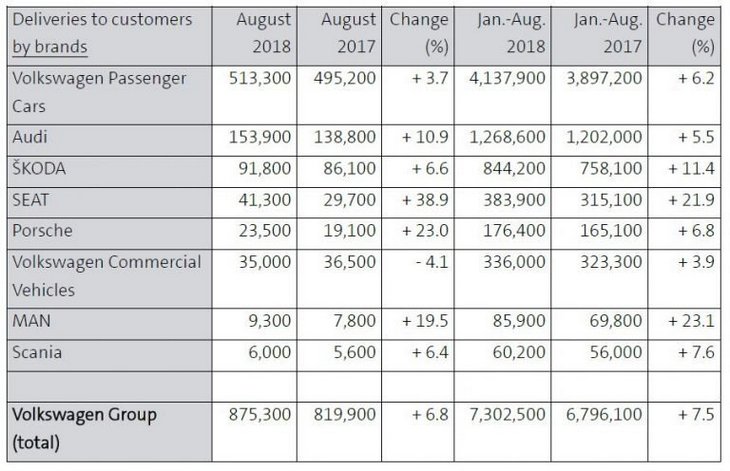 | Deliveries to customers by brands | August 2018 | August 2017 | Change (%) | Jan.-Aug. 2018 | Jan.-Aug. 2017 | Change (%) |
|---|---|---|---|---|---|---|
| Volkswagen Passenger Cars | 513,300 | 495,200 | + 3.7 | 4,137,900 | 3,897,200 | + 6.2 |
| Audi | 153,900 | 138,800 | + 10.9 | 1,268,600 | 1,202,000 | + 5.5 |
| ŠKODA | 91,800 | 86,100 | + 6.6 | 844,200 | 758,100 | + 11.4 |
| SEAT | 41,300 | 29,700 | + 38.9 | 383,900 | 315,100 | + 21.9 |
| Porsche | 23,500 | 19,100 | + 23.0 | 176,400 | 165,100 | + 6.8 |
| Volkswagen Commercial Vehicles | 35,000 | 36,500 | - 4.1 | 336,000 | 323,300 | + 3.9 |
| MAN | 9,300 | 7,800 | + 19.5 | 85,900 | 69,800 | + 23.1 |
| Scania | 6,000 | 5,600 | + 6.4 | 60,200 | 56,000 | + 7.6 |
| | | | | | | |
| Volkswagen Group (total) | 875,300 | 819,900 | + 6.8 | 7,302,500 | 6,796,100 | + 7.5 |